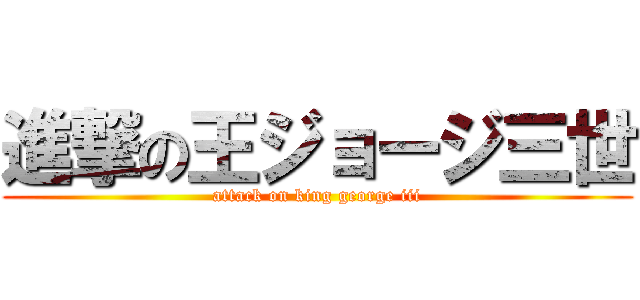 進撃の王ジョージ三世

attack on king george iii